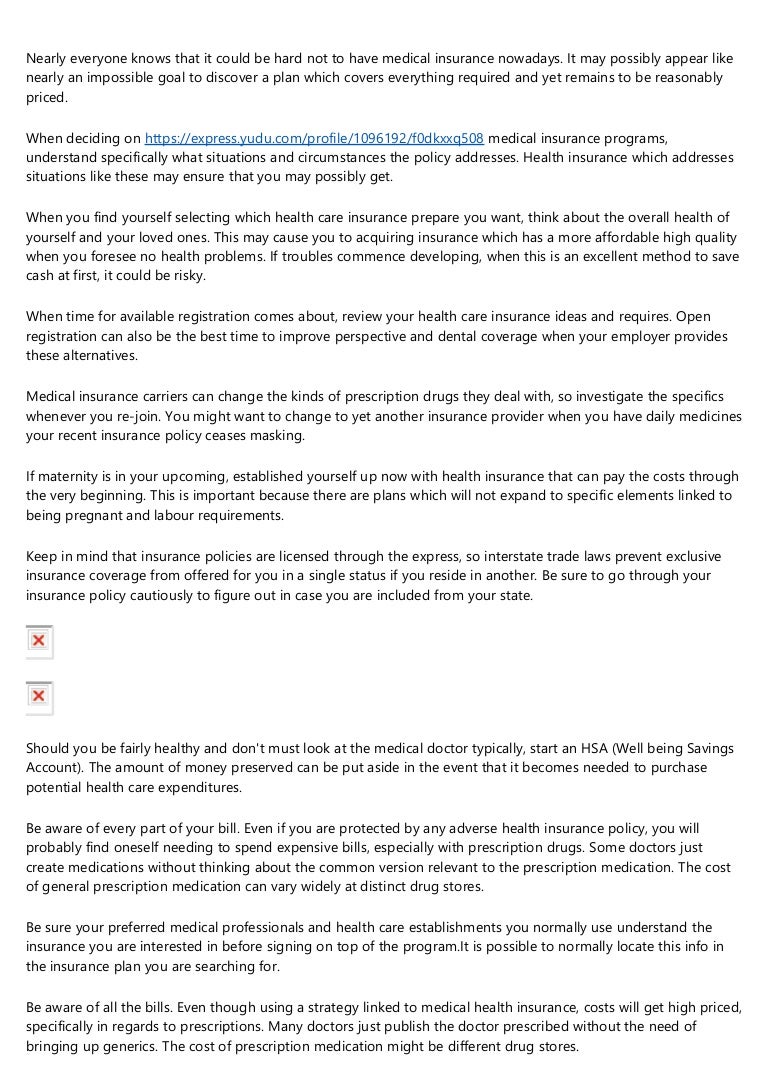 Nearly everyone knows that it could be hard not to have medical insurance nowadays. It may possibly appear like nearly an impossible goal to discover a plan which covers everything required and yet remains to be reasonably priced.

When deciding on https://express.yudu.com/profile/1096192/f0dkxxq508 medical insurance programs, understand specifically what situations and circumstances the policy addresses. Health insurance which addresses situations like these may ensure that you may possibly get.

When you find yourself selecting which health care insurance prepare you want, think about the overall health of yourself and your loved ones. This may cause you to acquiring insurance which has a more affordable high quality when you foresee no health problems. If troubles commence developing, when this is an excellent method to save cash at first, it could be risky.

When time for available registration comes about, review your health care insurance ideas and requires. Open registration can also be the best time to improve perspective and dental coverage when your employer provides these alternatives.

Medical insurance carriers can change the kinds of prescription drugs they deal with, so investigate the specifics whenever you re-join. You might want to change to yet another insurance provider when you have daily medicines your recent insurance policy ceases masking.

If maternity is in your upcoming, established yourself up now with health insurance that can pay the costs through the very beginning. This is important because there are plans which will not expand to specific elements linked to being pregnant and labour requirements.

Keep in mind that insurance policies are licensed through the express, so interstate trade laws prevent exclusive insurance coverage from offered for you in a single status if you reside in another. Be sure to go through your insurance policy cautiously to figure out in case you are included from your state.

Should you be fairly healthy and don't must look at the medical doctor typically, start an HSA (Well being Savings Account). The amount of money preserved can be put aside in the event that it becomes needed to purchase potential health care expenditures.

Be aware of every part of your bill. Even if you are protected by any adverse health insurance policy, you will probably find oneself needing to spend expensive bills, especially with prescription drugs. Some doctors just create medications without thinking about the common version relevant to the prescription medication. The cost of general prescription medication can vary widely at distinct drug stores.

Be sure your preferred medical professionals and health care establishments you normally use understand the insurance you are interested in before signing on top of the program.It is possible to normally locate this info in the insurance plan you are searching for.

Be aware of all the bills. Even though using a strategy linked to medical health insurance, costs will get high priced, specifically in regards to prescriptions. Many doctors just publish the doctor prescribed without the need of bringing up generics. The cost of prescription medication might be different drug stores.